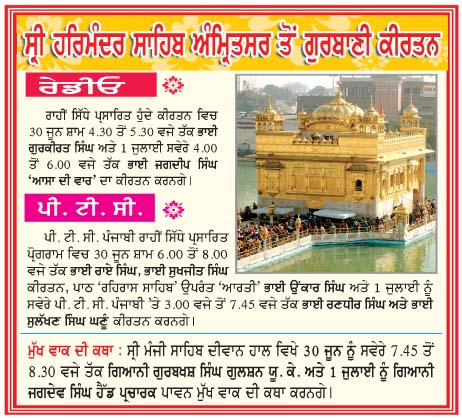 ਸ੍ਰੀ ਹਰਿਮੰਦਰ ਸਾਹਿਬ ਅੰਮ੍ਰਿਤਸਰ ਤੋਂ ਗੁਰਬਾਣੀ ਕੀਰਤਨ

ਰੇਡੀਓ

ਰਾਹੀਂ ਸਿੱਧੇ ਪ੍ਰਸਾਰਿਤ ਹੁੰਦੇ ਕੀਰਤਨ ਵਿਚ 30 ਜੂਨ ਸ਼ਾਮ 4.30 ਤੋਂ 5.30 ਵਜੇ ਤੱਕ ਭਾਈ ਗੁਰਕੀਰਤ ਸਿੰਘ ਅਤੇ 1 ਜੁਲਾਈ ਸਵੇਰੇ 4.00 ਤੋਂ 6.00 ਵਜੇ ਤੱਕ ਭਾਈ ਜਗਦੀਪ ਸਿੰਘ 'ਆਸਾ ਦੀ ਵਾਰ' ਦਾ ਕੀਰਤਨ ਕਰਨਗੇ।

ਪੀ. ਟੀ. ਸੀ.

ਪੀ. ਟੀ. ਸੀ. ਪੰਜਾਬੀ ਰਾਹੀਂ ਸਿੱਧੇ ਪ੍ਰਸਾਰਿਤ ਪ੍ਰੋਗਰਾਮ ਵਿਚ 30 ਜੂਨ ਸ਼ਾਮ 6.00 ਤੋਂ 8.00 ਵਜੇ ਤੱਕ ਭਾਈ ਰਾਏ ਸਿੰਘ, ਭਾਈ ਸੁਖਜੀਤ ਸਿੰਘ ਕੀਰਤਨ, ਪਾਠ 'ਰਹਿਰਾਸ ਸਾਹਿਬ' ਉਪਰੰਤ 'ਆਰਤੀ' ਭਾਈ ਉਂਕਾਰ ਸਿੰਘ ਅਤੇ 1 ਜੁਲਾਈ ਨੂੰ ਸਵੇਰੇ ਪੀ. ਟੀ. ਸੀ. ਪੰਜਾਬੀ 'ਤੇ 3.00 ਵਜੇ ਤੋਂ 7.45 ਵਜੇ ਤੱਕ ਭਾਈ ਰਣਧੀਰ ਸਿੰਘ ਅਤੇ ਭਾਈ ਸੁਲੱਖਣ ਸਿੰਘ ਘਣੂੰ ਕੀਰਤਨ ਕਰਨਗੇ।

ਮੁੱਖ ਵਾਕ ਦੀ ਕਥਾ : ਸ੍ਰੀ ਮੰਜੀ ਸਾਹਿਬ ਦੀਵਾਨ ਹਾਲ ਵਿਖੇ 30 ਜੂਨ ਨੂੰ ਸਵੇਰੇ 7.45 ਤੋਂ 8.30 ਵਜੇ ਤੱਕ ਗਿਆਨੀ ਗੁਰਬਖਸ਼ ਸਿੰਘ ਗੁਲਸ਼ਨ ਯੂ. ਕੇ. ਅਤੇ 1 ਜੁਲਾਈ ਨੂੰ ਗਿਆਨੀ ਜਗਦੇਵ ਸਿੰਘ ਹੈੱਡ ਪ੍ਰਚਾਰਕ ਪਾਵਨ ਮੁੱਖ ਵਾਕ ਦੀ ਕਥਾ ਕਰਨਗੇ।